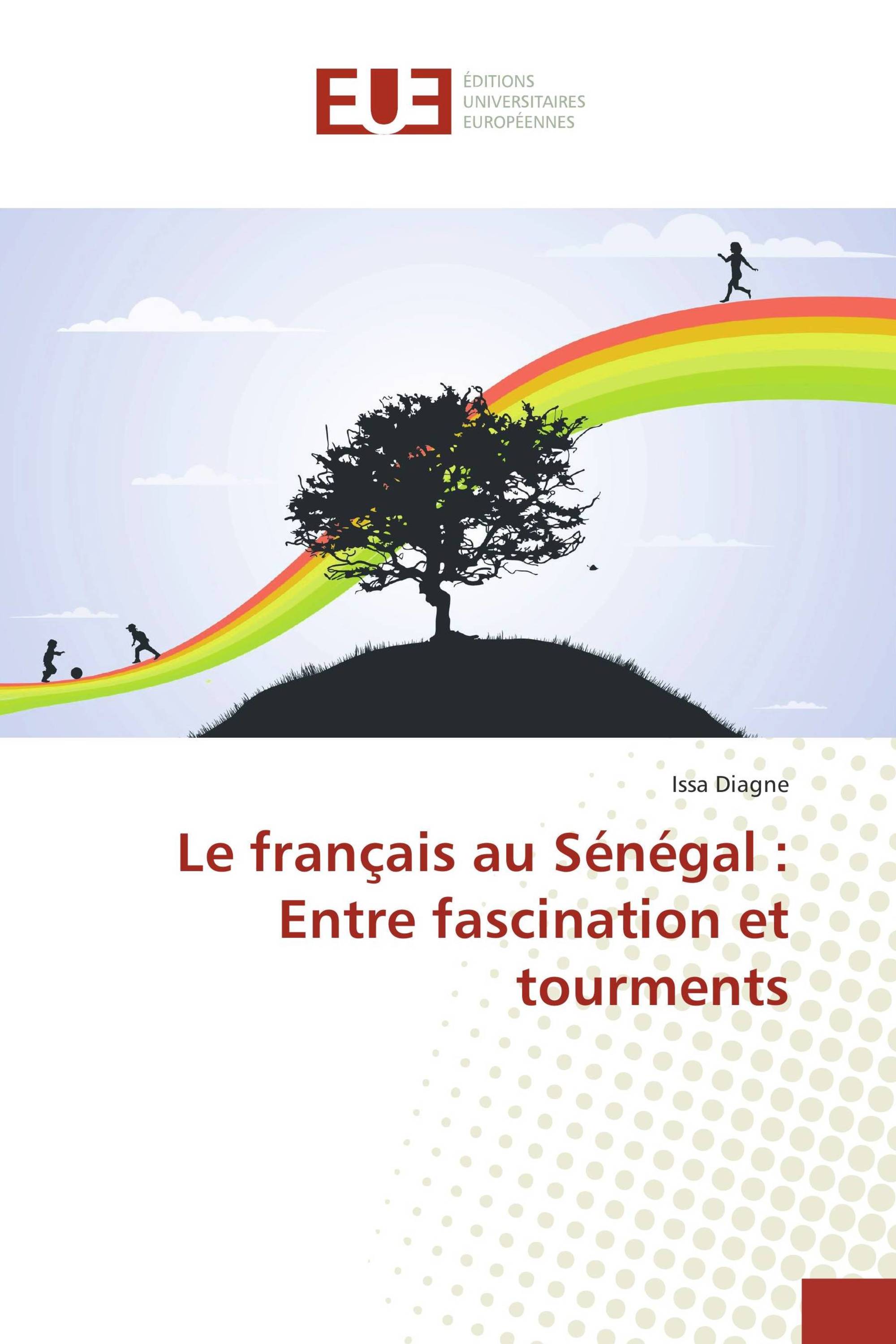 EUE

ÉDITIONS
UNIVERSITAIRES
EUROPÉENNES

Issa Diagne

Le français au Sénégal : Entre fascination et tourments